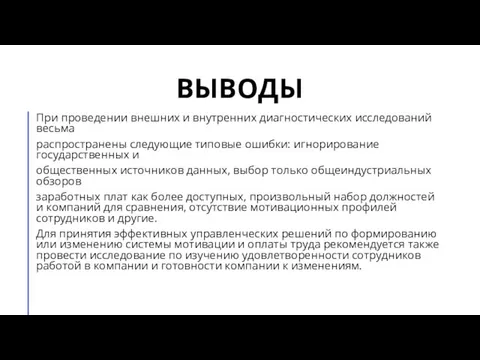 ВЫВОДЫ

При проведении внешних и внутренних диагностических исследований весьма

распространены следующие типовые ошибки: игнорирование государственных и

общественных источников данных, выбор только общеиндустриальных обзоров

заработных плат как более доступных, произвольный набор должностей и компаний для сравнения, отсутствие мотивационных профилей сотрудников и другие.

Для принятия эффективных управленческих решений по формированию или изменению системы мотивации и оплаты труда рекомендуется также провести исследование по изучению удовлетворенности сотрудников работой в компании и готовности компании к изменениям.